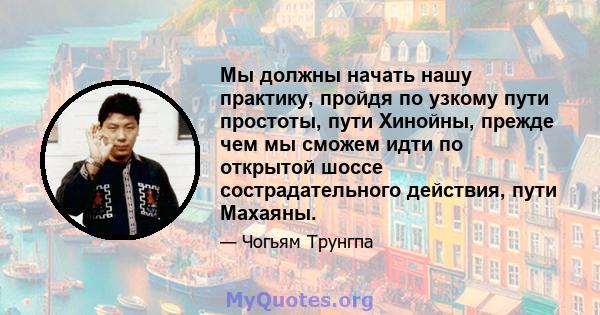 Мы должны начать нашу практику, пройдя по узкому пути простоты, пути Хинойны, прежде чем мы сможем идти по открытой шоссе сострадательного действия, пути Махаяны.

— Чогьям Трунгпа

MyQuotes.org